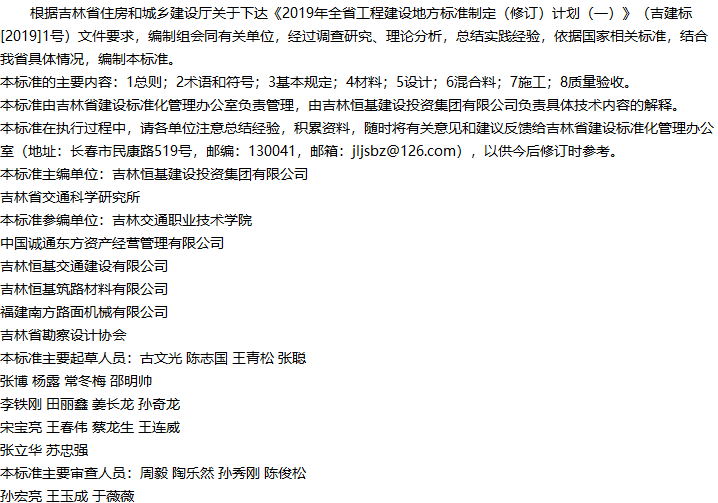 根据吉林省住房和城乡建设厅关于下达《2019年全省工程建设地方标准制定（修订）计划（一）》（吉建标[2019]1号）文件要求，编制组会同有关单位，经过调查研究、理论分析，总结实践经验，依据国家相关标准，结合我省具体情况，编制本标准。

本标准的主要内容：1总则；2术语和符号；3基本规定；4材料；5设计；6混合料；7施工；8质量验收。

本标准由吉林省建设标准化管理办公室负责管理，由吉林恒基建设投资集团有限公司负责具体技术内容的解释。

本标准在执行过程中，请各单位注意总结经验，积累资料，随时将有关意见和建议反馈给吉林省建设标准化管理办公室（地址：长春市民康路519号，邮编：130041，邮箱：jljsbz@126.com），以供今后修订时参考。

本标准主编单位：吉林恒基建设投资集团有限公司
吉林省交通科学研究所
本标准参编单位：吉林交通职业技术学院
中国诚通东方资产经营管理有限公司
吉林恒基交通建设有限公司
吉林恒基筑路材料有限公司
福建南方路面机械有限公司
吉林省勘察设计协会
本标准主要起草人员：古文光 陈志国 王青松 张聪
张博 杨露 常冬梅 邵明帅
李铁刚 田丽鑫 姜长龙 孙奇龙
宋宝亮 王春伟 蔡龙生 王连威
张立华 苏忠强
本标准主要审查人员：周毅 陶乐然 孙秀刚 陈俊松
孙宏亮 王玉成 于薇薇